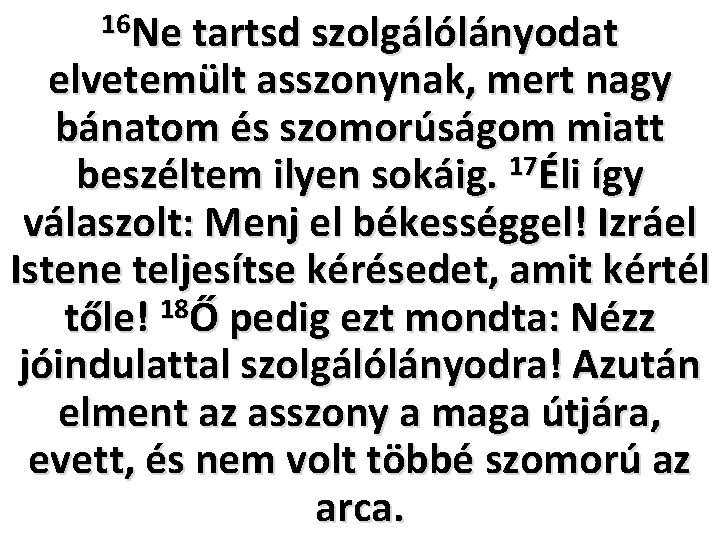 $^{16}$Ne tartsd szolgálólányodat elvetemült asszonynak, mert nagy bánatom és szomorúságom miatt beszéltem ilyen sokáig. $^{17}$Éli így válaszolt: Menj el békességgel! Izráel Istene teljesítse kérésedet, amit kértél tőle! $^{18}$Ő pedig ezt mondta: Nézz jóindulattal szolgálólányodra! Azután elment az asszony a maga útjára, evett, és nem volt többé szomorú az arca.